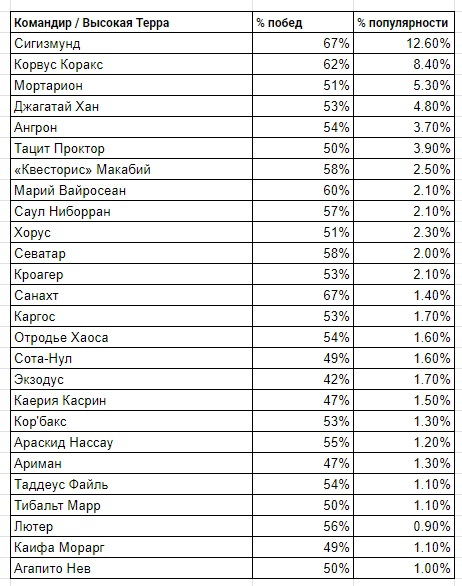 | Командир / Высокая Терра | % побед | % популярности |
|---|---|---|
| Сигизмунд | 67% | 12.60% |
| Корвус Коракс | 62% | 8.40% |
| Мортарион | 51% | 5.30% |
| Джагатай Хан | 53% | 4.80% |
| Ангрон | 54% | 3.70% |
| Тацит Проктор | 50% | 3.90% |
| «Квесторис» Макабий | 58% | 2.50% |
| Марий Вайросеан | 60% | 2.10% |
| Саул Ниборран | 57% | 2.10% |
| Хорус | 51% | 2.30% |
| Севатар | 58% | 2.00% |
| Кроагер | 53% | 2.10% |
| Санахт | 67% | 1.40% |
| Каргос | 53% | 1.70% |
| Отродье Хаоса | 54% | 1.60% |
| Сота-Нул | 49% | 1.60% |
| Экзодус | 42% | 1.70% |
| Каерия Касрин | 47% | 1.50% |
| Кор'бакс | 53% | 1.30% |
| Араскид Нассау | 55% | 1.20% |
| Ариман | 47% | 1.30% |
| Таддеус Файль | 54% | 1.10% |
| Тибальт Марр | 50% | 1.10% |
| Лютер | 56% | 0.90% |
| Каифа Морарг | 49% | 1.10% |
| Агапито Нев | 50% | 1.00% |